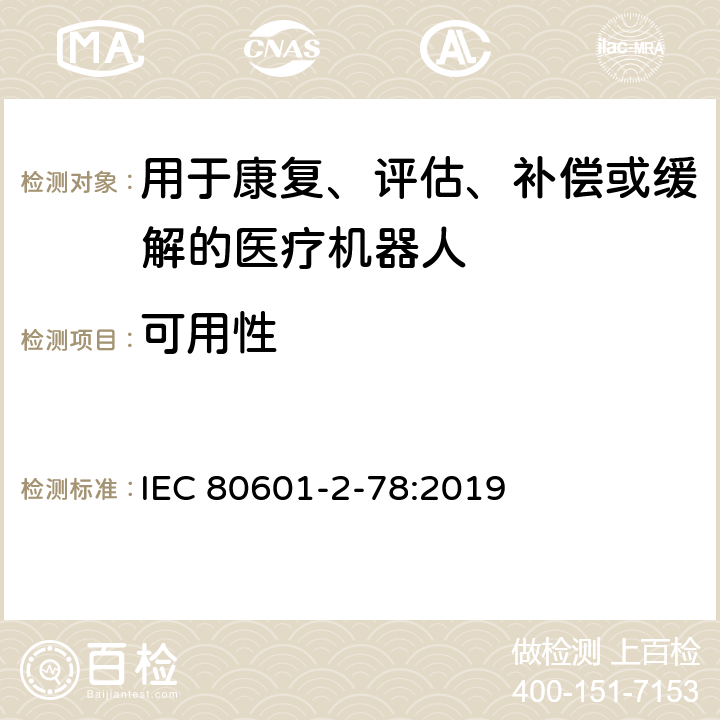 MA CNAS ilac-MRA

检测对象： 用于康复、评估、补偿或缓解的医疗机器人

检测项目： 可用性

检测标准： IEC 80601-2-78:2019

百检
Baijiantest.com

做检测 上百检
400-151-7153